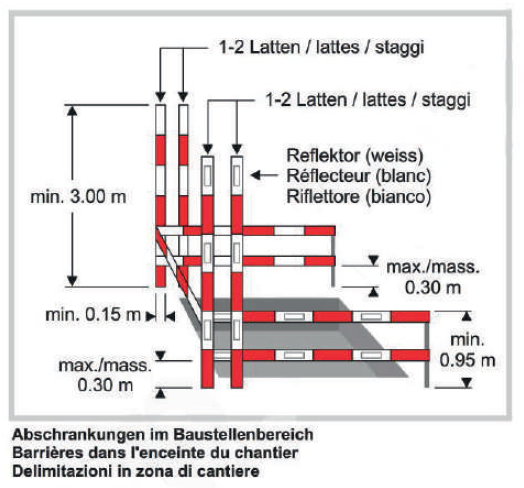 1-2 Latten / lattes / staggi

1-2 Latten / lattes / staggi

Reflektor (weiss)
Réflecteur (blanc)
Riflettore (bianco)

min. 3.00 m

max./mass.
0.30 m

min. 0.15 m

min.
0.95 m

max./mass.
0.30 m

Abschrankungen im Baustellenbereich
Barrières dans l'enceinte du chantier
Delimitazioni in zona di cantiere